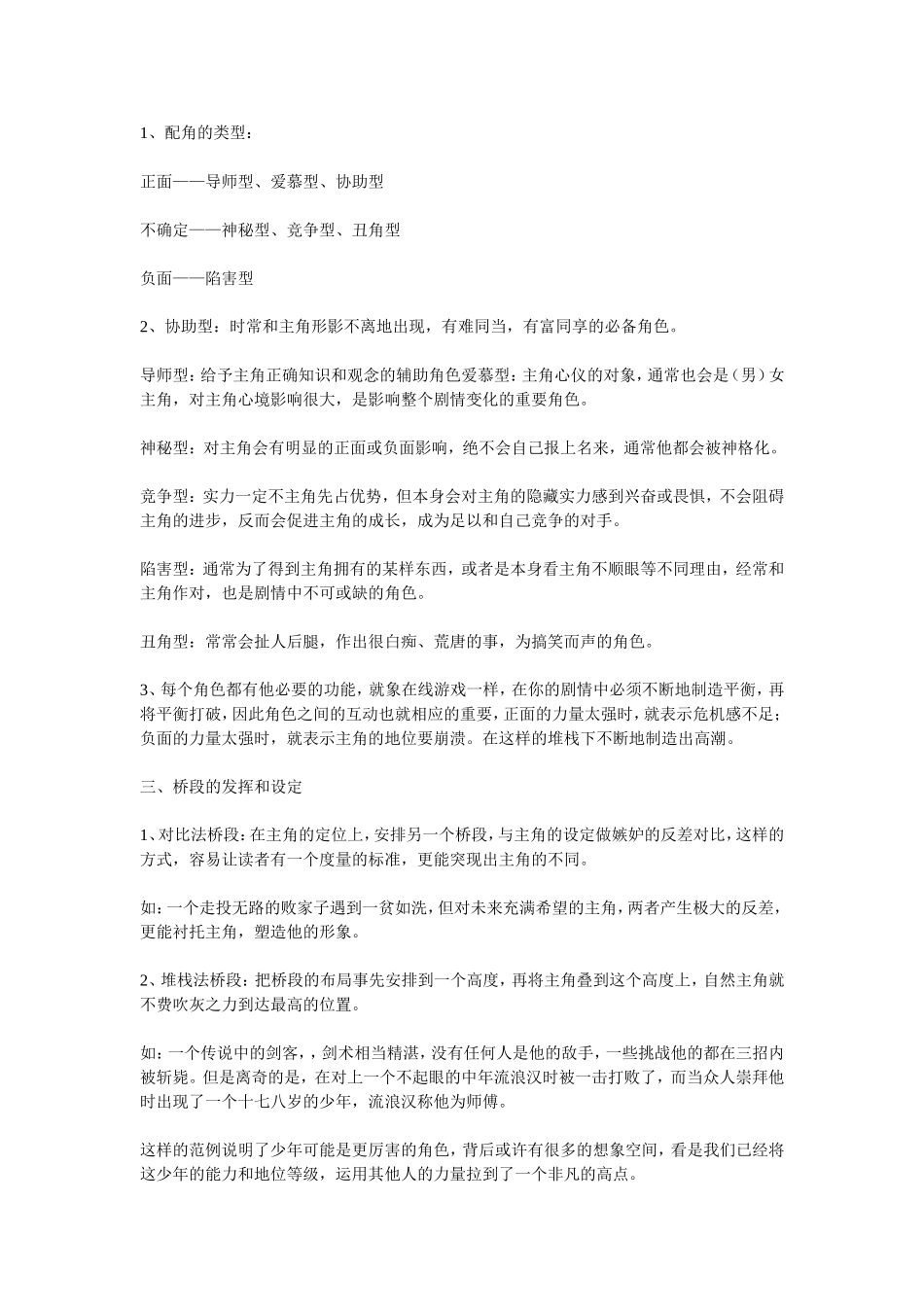 1、配角的类型：

正面——导师型、爱慕型、协助型

不确定——神秘型、竞争型、丑角型

负面——陷害型

2、协助型：时常和主角形影不离地出现，有难同当，有富同享的必备角色。

导师型：给予主角正确知识和观念的辅助角色爱慕型：主角心仪的对象，通常也会是（男）女主角，对主角心境影响很大，是影响整个剧情变化的重要角色。

神秘型：对主角会有明显的正面或负面影响，绝不会自己报上名来，通常他都会被神格化。

竞争型：实力一定不主角先占优势，但本身会对主角的隐藏实力感到兴奋或畏惧，不会阻碍主角的进步，反而会促进主角的成长，成为足以和自己竞争的对手。

陷害型：通常为了得到主角拥有的某样东西，或者是本身看主角不顺眼等不同理由，经常和主角作对，也是剧情中不可或缺的角色。

丑角型：常常会扯人后腿，作出很白痴、荒唐的事，为搞笑而声的角色。

3、每个角色都有他必要的功能，就象在线游戏一样，在你的剧情中必须不断地制造平衡，再将平衡打破，因此角色之间的互动也就相应的重要，正面的力量太强时，就表示危机感不足；负面的力量太强时，就表示主角的地位要崩溃。在这样的堆栈下不断地制造出高潮。

三、桥段的发挥和设定

1、对比法桥段：在主角的定位上，安排另一个桥段，与主角的设定做嫉妒的反差对比，这样的方式，容易让读者有一个度量的标准，更能突现出主角的不同。

如：一个走投无路的败家子遇到一贫如洗，但对未来充满希望的主角，两者产生极大的反差，更能衬托主角，塑造他的形象。

2、堆栈法桥段：把桥段的布局事先安排到一个高度，再将主角叠到这个高度上，自然主角就不费吹灰之力到达最高的位置。

如：一个传说中的剑客，，剑术相当精湛，没有任何人是他的敌手，一些挑战他的都在三招内被斩毙。但是离奇的是，在对上一个不起眼的中年流浪汉时被一击打败了，而当众人崇拜他时出现了一个十七八岁的少年，流浪汉称他为师傅。

这样的范例说明了少年可能是更厉害的角色，背后或许有很多的想象空间，看是我们已经将这少年的能力和地位等级，运用其他人的力量拉到了一个非凡的高点。